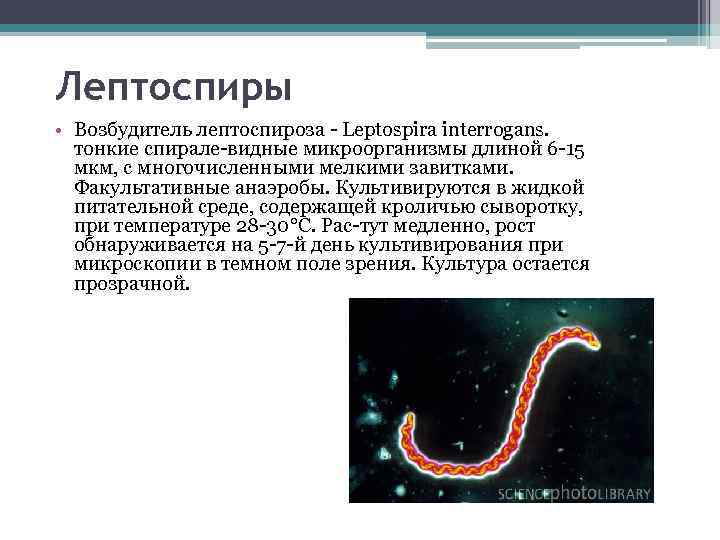 Лептоспиры

• Возбудитель лептоспироза - Leptospira interrogans. тонкие спирале-видные микроорганизмы длиной 6-15 мкм, с многочисленными мелкими завитками. Факультативные анаэробы. Культивируются в жидкой питательной среде, содержащей кроличью сыворотку, при температуре 28-30°С. Рас-тут медленно, рост обнаруживается на 5-7-й день культивирования при микроскопии в темном поле зрения. Культура остается прозрачной.

SCIENCEphotoLIBRARY